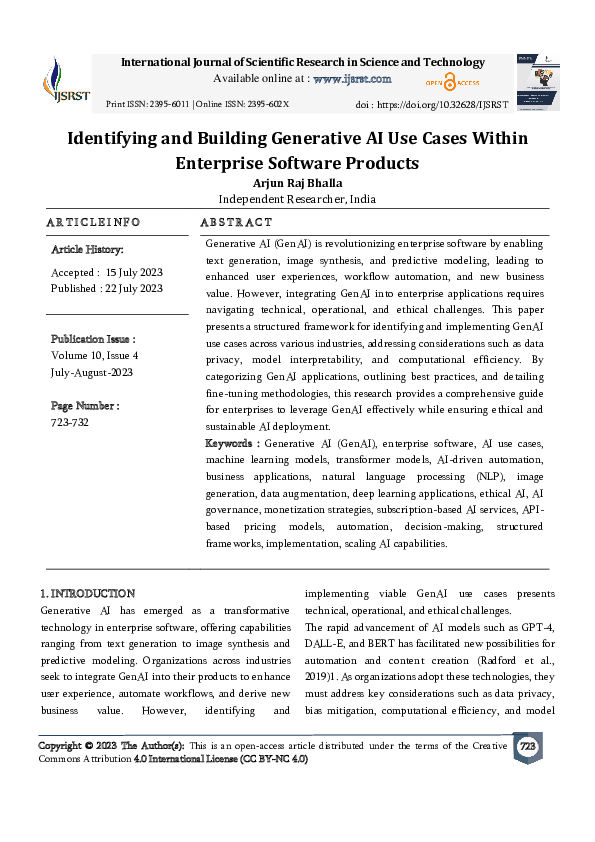 IJSRST

International Journal of Scientific Research in Science and Technology
Available online at : www.ijsrst.com

OPEN ACCESS

Print ISSN: 2395-6011 | Online ISSN: 2395-602X

doi : https://doi.org/10.32628/IJSRST

Identifying and Building Generative AI Use Cases Within Enterprise Software Products

Arjun Raj Bhalla
Independent Researcher, India

ARTICLEINFO

Article History:

Accepted : 15 July 2023
Published : 22 July 2023

Publication Issue :
Volume 10, Issue 4
July-August-2023

Page Number :
723-732

ABSTRACT

Generative AI (GenAI) is revolutionizing enterprise software by enabling text generation, image synthesis, and predictive modeling, leading to enhanced user experiences, workflow automation, and new business value. However, integrating GenAI into enterprise applications requires navigating technical, operational, and ethical challenges. This paper presents a structured framework for identifying and implementing GenAI use cases across various industries, addressing considerations such as data privacy, model interpretability, and computational efficiency. By categorizing GenAI applications, outlining best practices, and detailing fine-tuning methodologies, this research provides a comprehensive guide for enterprises to leverage GenAI effectively while ensuring ethical and sustainable AI deployment.

Keywords : Generative AI (GenAI), enterprise software, AI use cases, machine learning models, transformer models, AI-driven automation, business applications, natural language processing (NLP), image generation, data augmentation, deep learning applications, ethical AI, AI governance, monetization strategies, subscription-based AI services, API-based pricing models, automation, decision-making, structured frameworks, implementation, scaling AI capabilities.

1. INTRODUCTION

Generative AI has emerged as a transformative technology in enterprise software, offering capabilities ranging from text generation to image synthesis and predictive modeling. Organizations across industries seek to integrate GenAI into their products to enhance user experience, automate workflows, and derive new business value. However, identifying and implementing viable GenAI use cases presents technical, operational, and ethical challenges.

The rapid advancement of AI models such as GPT-4, DALL-E, and BERT has facilitated new possibilities for automation and content creation (Radford et al., 2019)1. As organizations adopt these technologies, they must address key considerations such as data privacy, bias mitigation, computational efficiency, and model

Copyright © 2023 The Author(s): This is an open-access article distributed under the terms of the Creative Commons Attribution 4.0 International License (CC BY-NC 4.0)

723